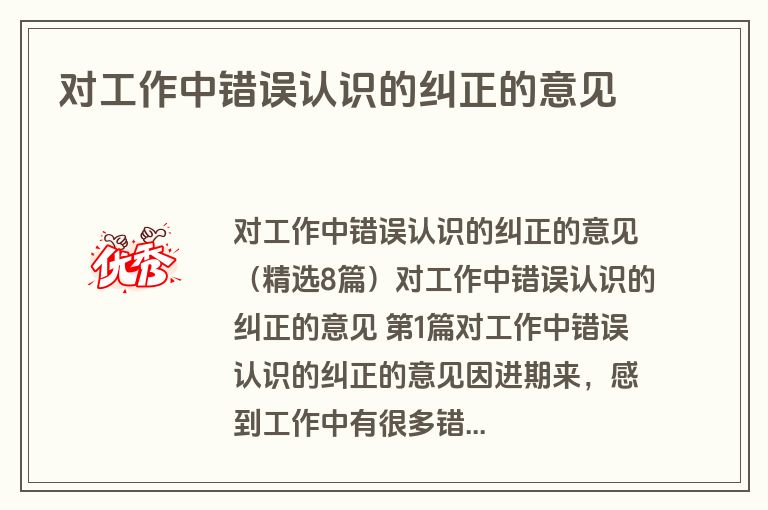 对工作中错误认识的纠正的意见

优秀

对工作中错误认识的纠正的意见（精选8篇）对工作中错误认识的纠正的意见 第1篇对工作中错误认识的纠正的意见因进期来，感到工作中有很多错...